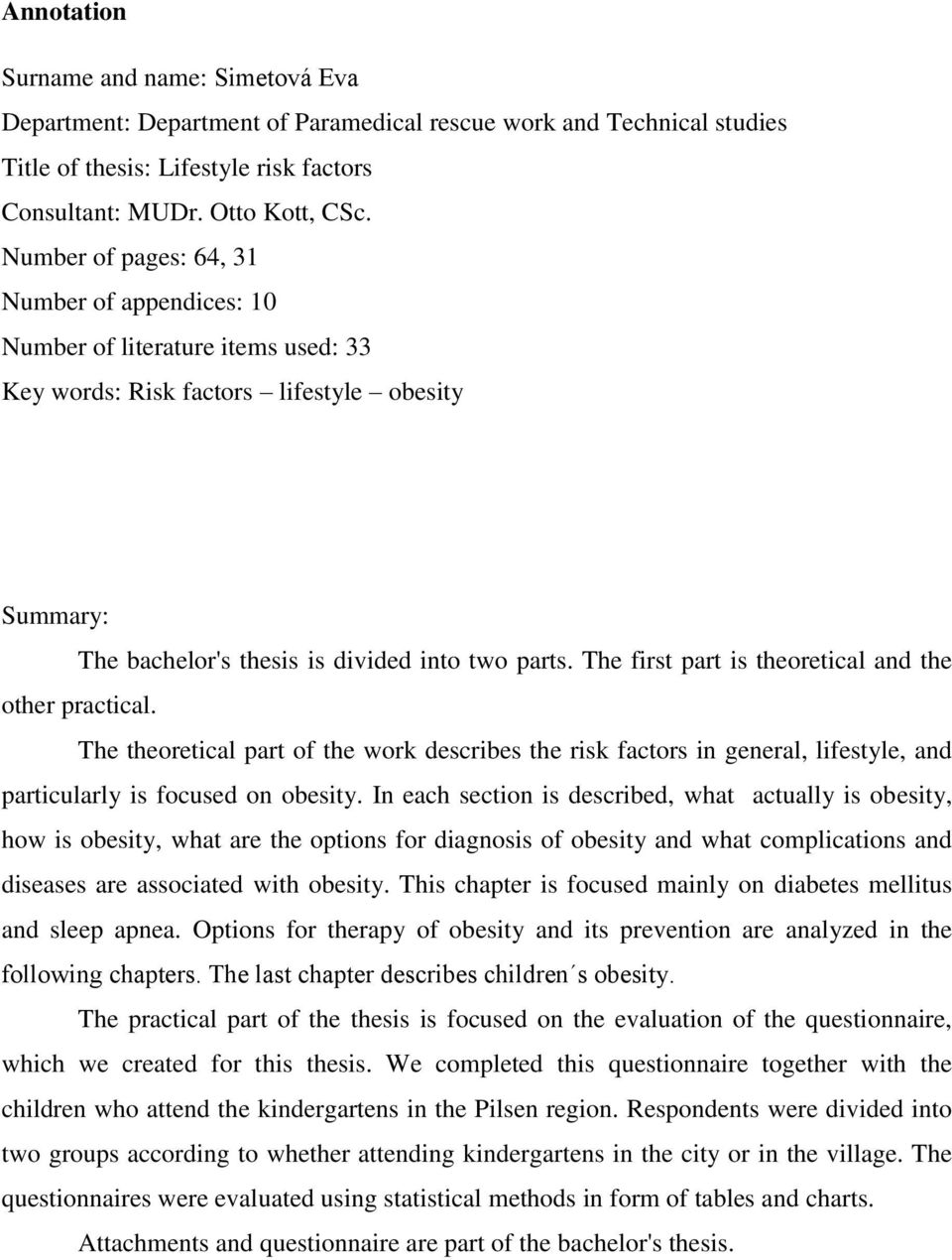 Annotation

Surname and name: Simetová Eva

Department: Department of Paramedical rescue work and Technical studies

Title of thesis: Lifestyle risk factors

Consultant: MUDr. Otto Kott, CSc.

Number of pages: 64, 31

Number of appendices: 10

Number of literature items used: 33

Key words: Risk factors – lifestyle – obesity

Summary:

The bachelor's thesis is divided into two parts. The first part is theoretical and the other practical.

The theoretical part of the work describes the risk factors in general, lifestyle, and particularly is focused on obesity. In each section is described, what actually is obesity, how is obesity, what are the options for diagnosis of obesity and what complications and diseases are associated with obesity. This chapter is focused mainly on diabetes mellitus and sleep apnea. Options for therapy of obesity and its prevention are analyzed in the following chapters. The last chapter describes children´s obesity.

The practical part of the thesis is focused on the evaluation of the questionnaire, which we created for this thesis. We completed this questionnaire together with the children who attend the kindergartens in the Pilsen region. Respondents were divided into two groups according to whether attending kindergartens in the city or in the village. The questionnaires were evaluated using statistical methods in form of tables and charts.

Attachments and questionnaire are part of the bachelor's thesis.